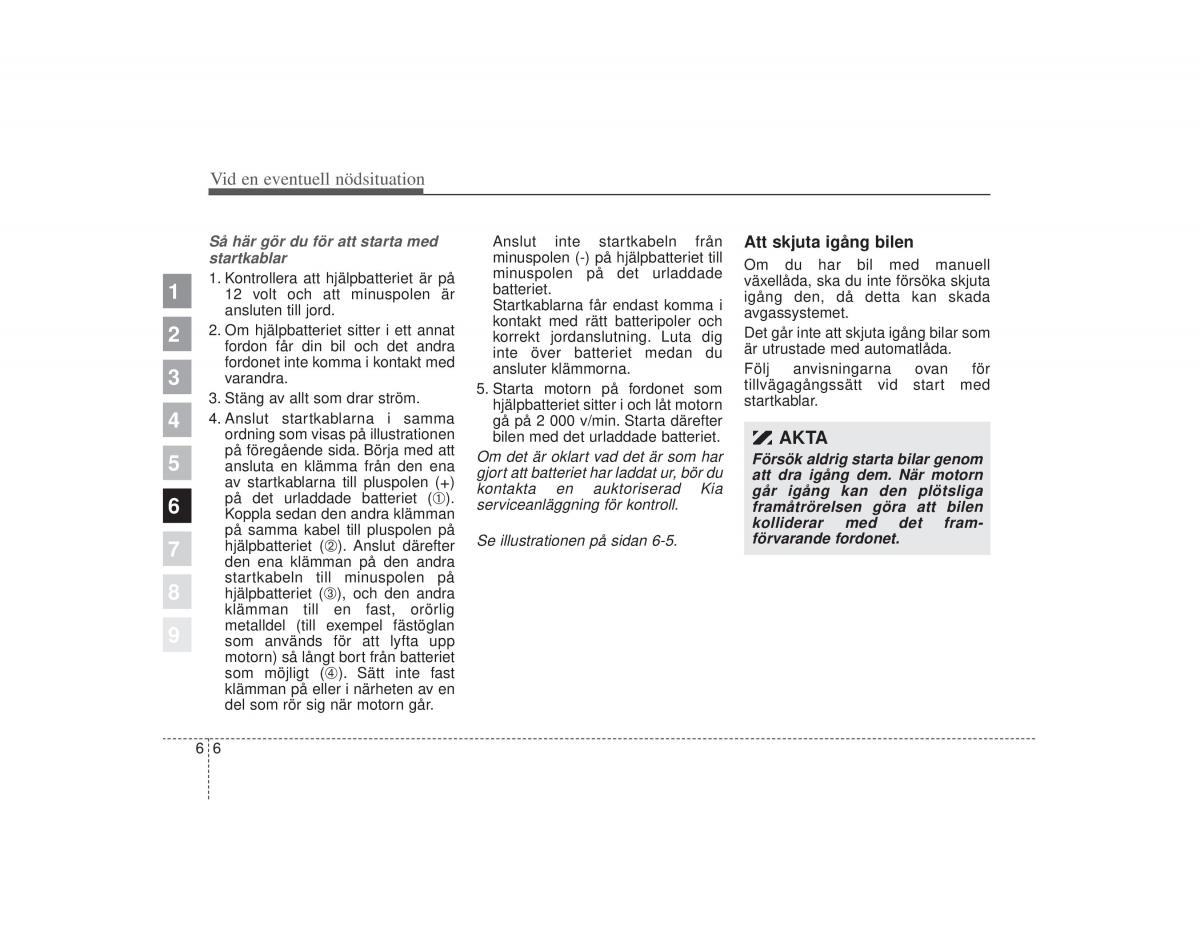 Vid en eventuell nödsituation

1
2
3
4
5
6
7
8
9

Så här gör du för att starta med startkablar

1. Kontrollera att hjälpbatteriet är på 12 volt och att minuspolen är ansluten till jord.

2. Om hjälpbatteriet sitter i ett annat fordon får din bil och det andra fordonet inte komma i kontakt med varandra.

3. Stäng av allt som drar ström.

4. Anslut startkablarna i samma ordning som visas på illustrationen på föregående sida. Börja med att ansluta en klämma från den ena av startkablarna till pluspolen (+) på det urladdade batteriet (①). Koppla sedan den andra klämman på samma kabel till pluspolen på hjälpbatteriet (②). Anslut därefter den ena klämman på den andra startkabeln till minuspolen på hjälpbatteriet (③), och den andra klämman till en fast, orörlig metalldel (till exempel fästöglan som används för att lyfta upp motorn) så långt bort från batteriet som möjligt (④). Sätt inte fast klämman på eller i närheten av en del som rör sig när motorn går.

Anslut inte startkabeln från minuspolen (-) på hjälpbatteriet till minuspolen på det urladdade batteriet.

Startkablarna får endast komma i kontakt med rätt batteripoler och korrekt jordanslutning. Luta dig inte över batteriet medan du ansluter klämmorna.

5. Starta motorn på fordonet som hjälpbatteriet sitter i och låt motorn gå på 2 000 v/min. Starta därefter bilen med det urladdade batteriet.

Om det är oklart vad det är som har gjort att batteriet har laddat ur, bör du kontakta en auktoriserad Kia serviceanläggning för kontroll.

Se illustrationen på sidan 6-5.

Att skjuta igång bilen

Om du har bil med manuell växellåda, ska du inte försöka skjuta igång den, då detta kan skada avgassystemet.

Det går inte att skjuta igång bilar som är utrustade med automatlåda.

Följ anvisningarna ovan för tillvägagångssätt vid start med startkablar.

AKTA

Försök aldrig starta bilar genom att dra igång dem. När motorn går igång kan den plötsliga framåtrörelsen göra att bilen kolliderar med det framförvarande fordonet.

6 6